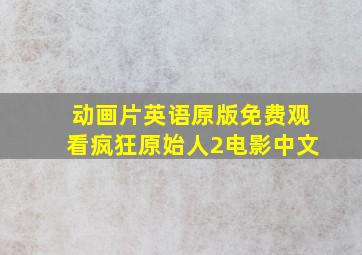 动画片英语原版免费观看疯狂原始人2电影中文